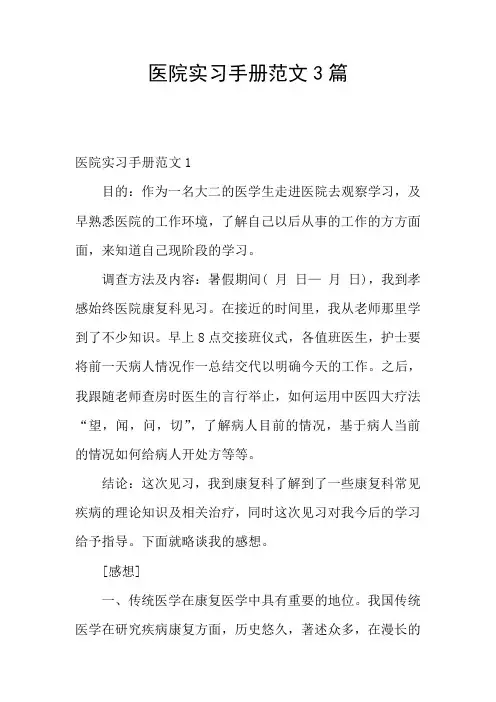 医院实习手册范文3篇

医院实习手册范文1

目的：作为一名大二的医学生走进医院去观察学习，及早熟悉医院的工作环境，了解自己以后从事的工作的方方面面，来知道自己现阶段的学习。

调查方法及内容：暑假期间（ 月 日— 月 日），我到孝感始终医院康复科见习。在接近的时间里，我从老师那里学到了不少知识。早上8点交接班仪式，各值班医生，护士要将前一天病人情况作一总结交代以明确今天的工作。之后，我跟随老师查房时医生的言行举止，如何运用中医四大疗法“望，闻，问，切”，了解病人目前的情况，基于病人当前的情况如何给病人开处方等等。

结论：这次见习，我到康复科了解到了一些康复科常见疾病的理论知识及相关治疗，同时这次见习对我今后的学习给予指导。下面就略谈我的感想。

[感想]

一、传统医学在康复医学中具有重要的地位。我国传统医学在研究疾病康复方面，历史悠久，著述众多，在漫长的